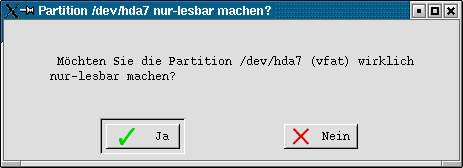 Partition /dev/hda7 nur-lesbar machen?

Möchten Sie die Partition /dev/hda7 (vfat) wirklich nur-lesbar machen?

Ja

Nein